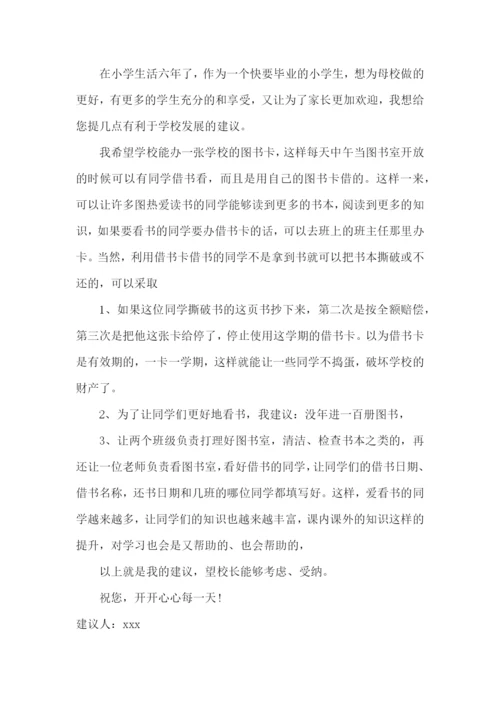 在小学生活六年了，作为一个快要毕业的小学生，想为母校做的更好，有更多的学生充分的和享受，又让为了家长更加欢迎，我想给您提几点有利于学校发展的建议。

我希望学校能办一张学校的图书卡，这样每天中午当图书室开放的时候可以有同学借书看，而且是用自己的图书卡借的。这样一来，可以让许多图热爱读书的同学能够读到更多的书本，阅读到更多的知识，如果要看书的同学要办借书卡的话，可以去班上的班主任那里办卡。当然，利用借书卡借书的同学不是拿到书就可以把书本撕破或不还的，可以采取

1、如果这位同学撕破书的这页书抄下来，第二次是按全额赔偿，第三次是把他这张卡给停了，停止使用这学期的借书卡。以为借书卡是有效期的，一卡一学期，这样就能让一些同学不捣蛋，破坏学校的财产了。

2、为了让同学们更好地看书，我建议：没年进一百册图书，

3、让两个班级负责打理好图书室，清洁、检查书本之类的，再还让一位老师负责看图书室，看好借书的同学，让同学们的借书日期、借书名称，还书日期和几班的哪位同学都填写好。这样，爱看书的同学越来越多，让同学们的知识也越来越丰富，课内课外的知识这样的提升，对学习也会是又帮助的、也会帮助的，

以上就是我的建议，望校长能够考虑、受纳。

祝您，开开心心每一天！

建议人：xxx